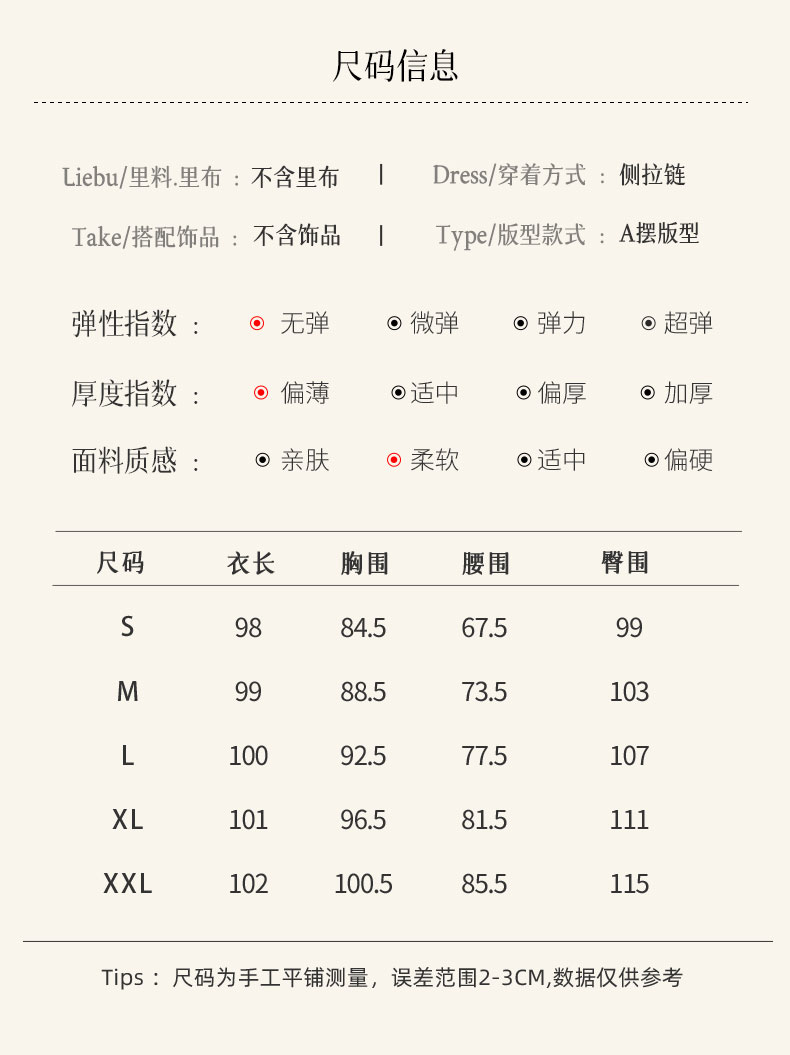 尺码信息

Liebu/里料.里布 : 不含里布 | Dress/穿着方式 : 侧拉链

Take/搭配饰品 : 不含饰品 | Type/版型款式 : A摆版型

弹性指数 : 无弹 微弹 弹力 超弹

厚度指数 : 偏薄 适中 偏厚 加厚

面料质感 : 亲肤 柔软 适中 偏硬

| 尺码 | 衣长 | 胸围 | 腰围 | 臀围 |
|---|---|---|---|---|
| S | 98 | 84.5 | 67.5 | 99 |
| M | 99 | 88.5 | 73.5 | 103 |
| L | 100 | 92.5 | 77.5 | 107 |
| XL | 101 | 96.5 | 81.5 | 111 |
| XXL | 102 | 100.5 | 85.5 | 115 |

Tips： 尺码为手工平铺测量，误差范围2-3CM,数据仅供参考